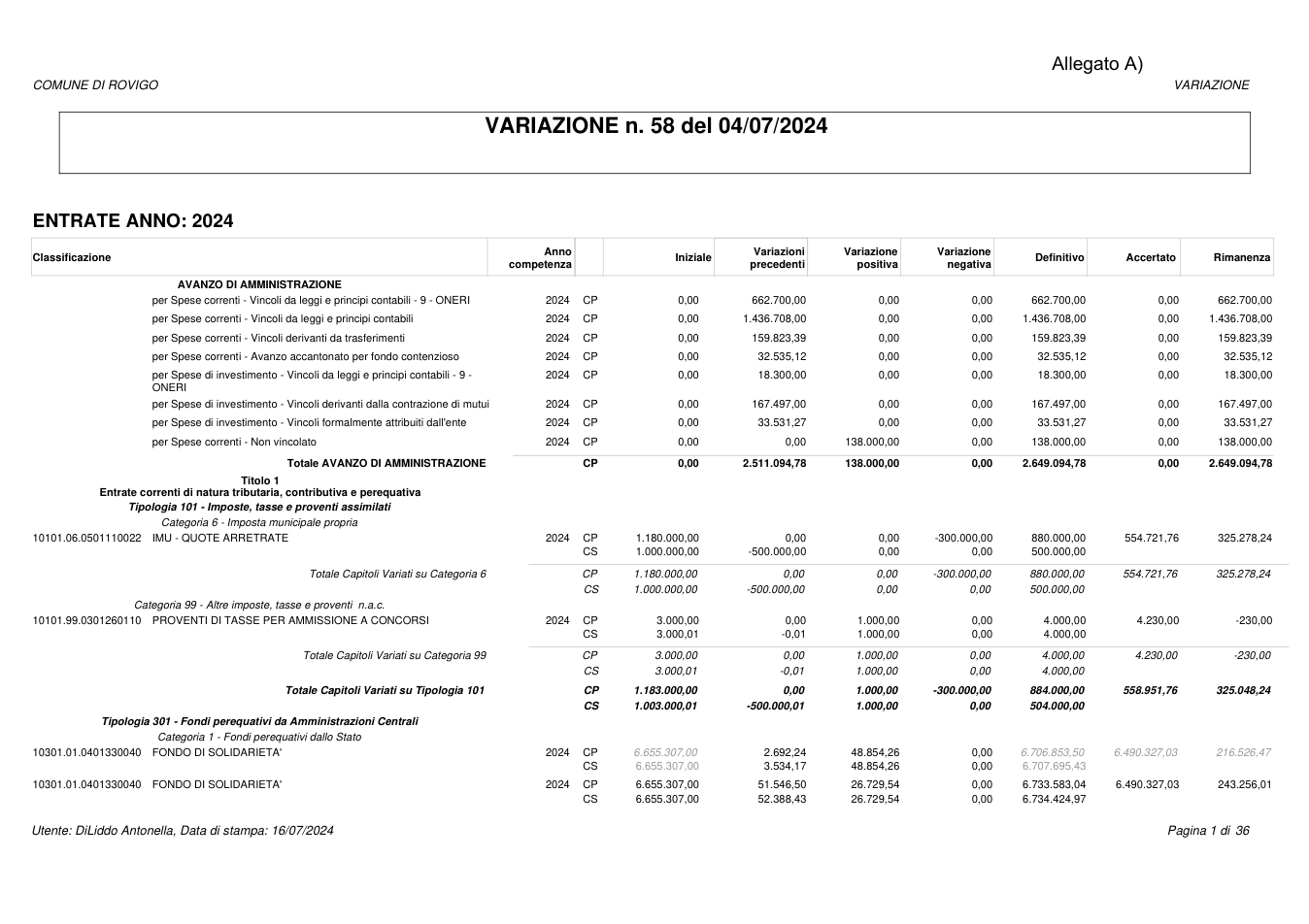 Allegato A)

COMUNE DI ROVIGO

VARIAZIONE

VARIAZIONE n. 58 del 04/07/2024

ENTRATE ANNO: 2024

| Classificazione | Anno competenza | | Iniziale | Variazioni precedenti | Variazione positiva | Variazione negativa | Definitivo | Accertato | Rimanenza |
|---|---|---|---|---|---|---|---|---|---|
| AVANZO DI AMMINISTRAZIONE | | | | | | | | | |
| per Spese correnti - Vincoli da leggi e principi contabili - 9 - ONERI | 2024 | CP | 0,00 | 662.700,00 | 0,00 | 0,00 | 662.700,00 | 0,00 | 662.700,00 |
| per Spese correnti - Vincoli da leggi e principi contabili | 2024 | CP | 0,00 | 1.436.708,00 | 0,00 | 0,00 | 1.436.708,00 | 0,00 | 1.436.708,00 |
| per Spese correnti - Vincoli derivanti da trasferimenti | 2024 | CP | 0,00 | 159.823,39 | 0,00 | 0,00 | 159.823,39 | 0,00 | 159.823,39 |
| per Spese correnti - Avanzo accantonato per fondo contenzioso | 2024 | CP | 0,00 | 32.535,12 | 0,00 | 0,00 | 32.535,12 | 0,00 | 32.535,12 |
| per Spese di investimento - Vincoli da leggi e principi contabili - 9 - ONERI | 2024 | CP | 0,00 | 18.300,00 | 0,00 | 0,00 | 18.300,00 | 0,00 | 18.300,00 |
| per Spese di investimento - Vincoli derivanti dalla contrazione di mutui | 2024 | CP | 0,00 | 167.497,00 | 0,00 | 0,00 | 167.497,00 | 0,00 | 167.497,00 |
| per Spese di investimento - Vincoli formalmente attribuiti dall'ente | 2024 | CP | 0,00 | 33.531,27 | 0,00 | 0,00 | 33.531,27 | 0,00 | 33.531,27 |
| per Spese correnti - Non vincolato | 2024 | CP | 0,00 | 0,00 | 138.000,00 | 0,00 | 138.000,00 | 0,00 | 138.000,00 |
| Totale AVANZO DI AMMINISTRAZIONE | | CP | 0,00 | 2.511.094,78 | 138.000,00 | 0,00 | 2.649.094,78 | 0,00 | 2.649.094,78 |
| Titolo 1 Entrate correnti di natura tributaria, contributiva e perequativa | | | | | | | | | |
| Tipologia 101 - Imposte, tasse e proventi assimilati | | | | | | | | | |
| Categoria 6 - Imposta municipale propria | | | | | | | | | |
| 10101.06.0501110022 IMU - QUOTE ARRETRATE | 2024 | CP | 1.180.000,00 | 0,00 | 0,00 | -300.000,00 | 880.000,00 | 554.721,76 | 325.278,24 |
| | | CS | 1.000.000,00 | -500.000,00 | 0,00 | 0,00 | 500.000,00 | | |
| Totale Capitoli Variati su Categoria 6 | | CP | 1.180.000,00 | 0,00 | 0,00 | -300.000,00 | 880.000,00 | 554.721,76 | 325.278,24 |
| | | CS | 1.000.000,00 | -500.000,00 | 0,00 | 0,00 | 500.000,00 | | |
| Categoria 99 - Altre imposte, tasse e proventi n.a.c. | | | | | | | | | |
| 10101.99.0301260110 PROVENTI DI TASSE PER AMMISSIONE A CONCORSI | 2024 | CP | 3.000,00 | 0,00 | 1.000,00 | 0,00 | 4.000,00 | 4.230,00 | -230,00 |
| | | CS | 3.000,01 | -0,01 | 1.000,00 | 0,00 | 4.000,00 | | |
| Totale Capitoli Variati su Categoria 99 | | CP | 3.000,00 | 0,00 | 1.000,00 | 0,00 | 4.000,00 | 4.230,00 | -230,00 |
| | | CS | 3.000,01 | -0,01 | 1.000,00 | 0,00 | 4.000,00 | | |
| Totale Capitoli Variati su Tipologia 101 | | CP | 1.183.000,00 | 0,00 | 1.000,00 | -300.000,00 | 884.000,00 | 558.951,76 | 325.048,24 |
| | | CS | 1.003.000,01 | -500.000,01 | 1.000,00 | 0,00 | 504.000,00 | | |
| Tipologia 301 - Fondi perequativi da Amministrazioni Centrali | | | | | | | | | |
| Categoria 1 - Fondi perequativi dallo Stato | | | | | | | | | |
| 10301.01.0401330040 FONDO DI SOLIDARIETA' | 2024 | CP | 6.655.307,00 | 2.692,24 | 48.854,26 | 0,00 | 6.706.853,50 | 6.490.327,03 | 216.526,47 |
| | | CS | 6.655.307,00 | 3.534,17 | 48.854,26 | 0,00 | 6.707.695,43 | | |
| 10301.01.0401330040 FONDO DI SOLIDARIETA' | 2024 | CP | 6.655.307,00 | 51.546,50 | 26.729,54 | 0,00 | 6.733.583,04 | 6.490.327,03 | 243.256,01 |
| | | CS | 6.655.307,00 | 52.388,43 | 26.729,54 | 0,00 | 6.734.424,97 | | |

Utente: DiLiddo Antonella, Data di stampa: 16/07/2024

Pagina 1 di 36